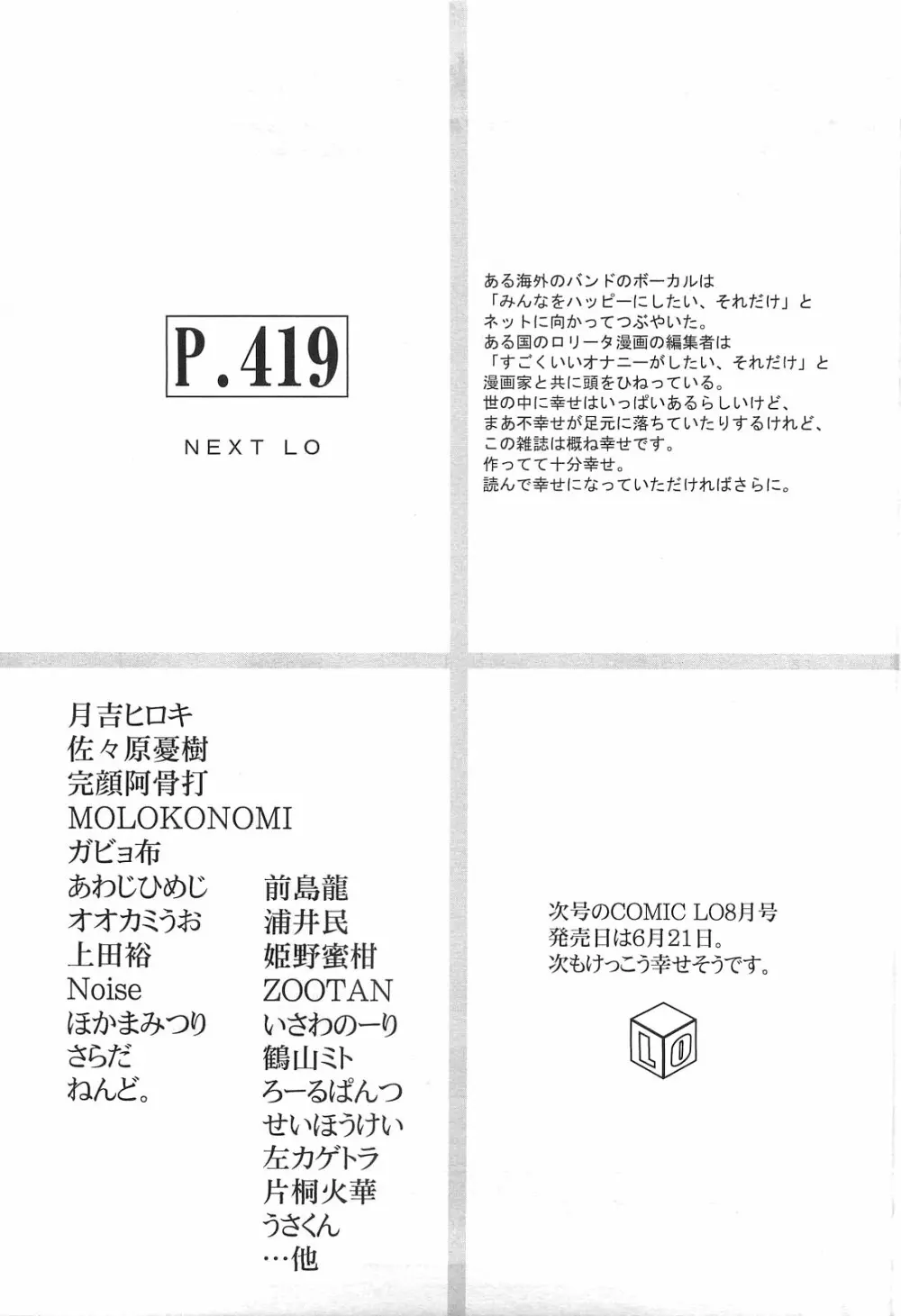 P.419

NEXT LO

ある海外のバンドのボーカルは
「みんなをハッピーにしたい、それだけ」と
ネットに向かってつぶやいた。
ある国のロリータ漫画の編集者は
「すごくいいオナニーがしたい、それだけ」と
漫画家と共に頭をひねっている。
世の中に幸せはいっぱいあるらしいけど、
まあ不幸せが足元に落ちていたりするけれど、
この雑誌は概ね幸せです。
作ってて十分幸せ。
読んで幸せになっていただければさらに。

月吉ヒロキ
佐々原憂樹
完顔阿骨打
MOLOKONOMI
ガビョ布
あわじひめじ
オオカミうお
上田裕
Noise
ほかまみつり
さらだ
ねんど。

前島龍
浦井民
姫野蜜柑
ZOOTAN
いさわのーり
鶴山ミト
ろーるぱんつ
せいほうけい
左カゲトラ
片桐火華
うさくん
…他

次号のCOMIC LO8月号
発売日は6月21日。
次もけっこう幸せそうです。

LO